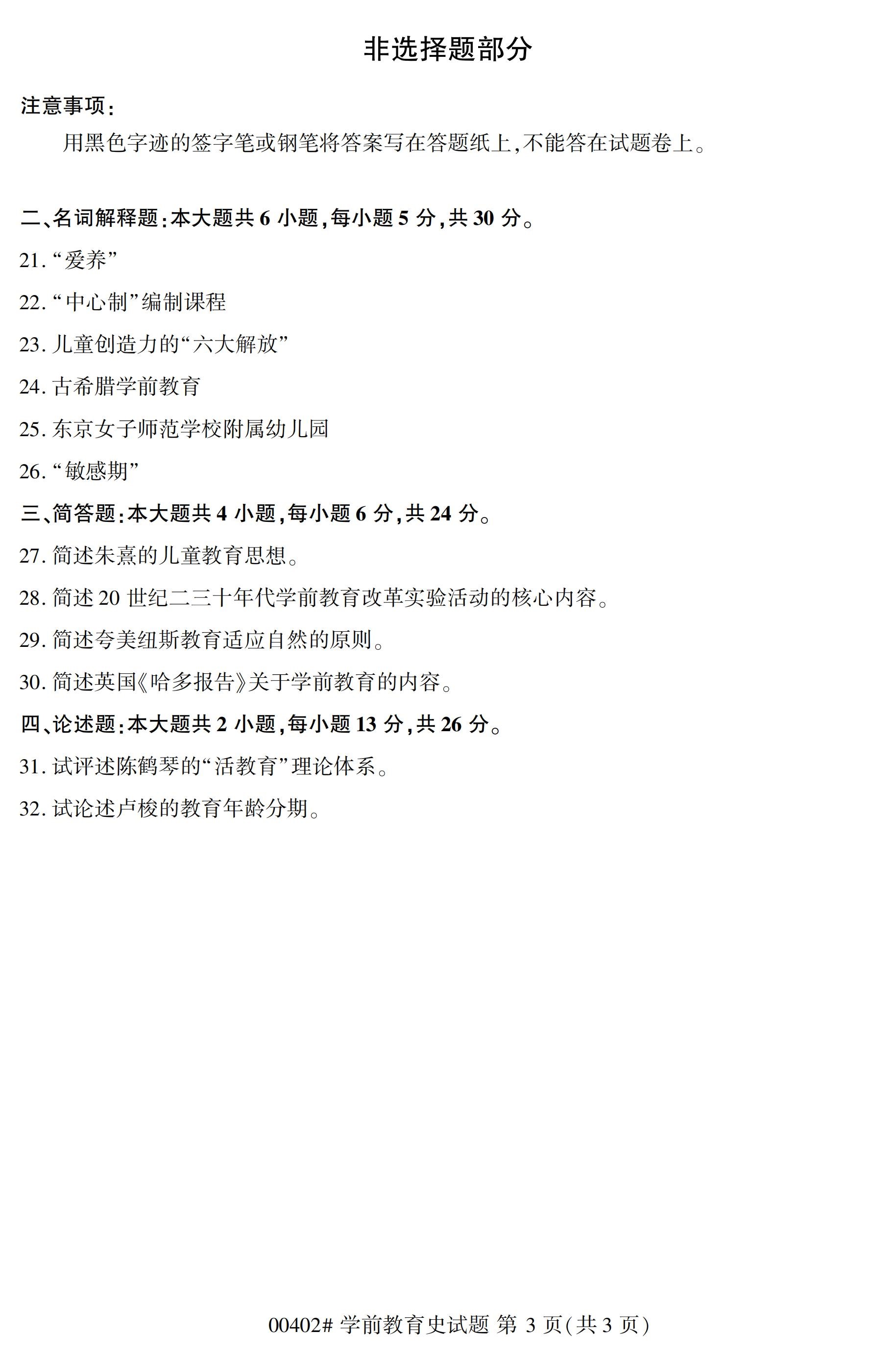 非选择题部分

注意事项:

用黑色字迹的签字笔或钢笔将答案写在答题纸上,不能答在试题卷上。

二、名词解释题:本大题共 6 小题,每小题 5 分,共 30 分。

21. “爱养”

22. “中心制”编制课程

23. 儿童创造力的“六大解放”

24. 古希腊学前教育

25. 东京女子师范学校附属幼儿园

26. “敏感期”

三、简答题:本大题共 4 小题,每小题 6 分,共 24 分。

27. 简述朱熹的儿童教育思想。

28. 简述 20 世纪二三十年代学前教育改革实验活动的核心内容。

29. 简述夸美纽斯教育适应自然的原则。

30. 简述英国《哈多报告》关于学前教育的内容。

四、论述题:本大题共 2 小题,每小题 13 分,共 26 分。

31. 试评述陈鹤琴的“活教育”理论体系。

32. 试论述卢梭的教育年龄分期。

00402# 学前教育史试题 第 3 页(共 3 页)